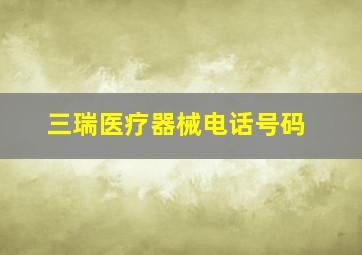 三瑞医疗器械电话号码